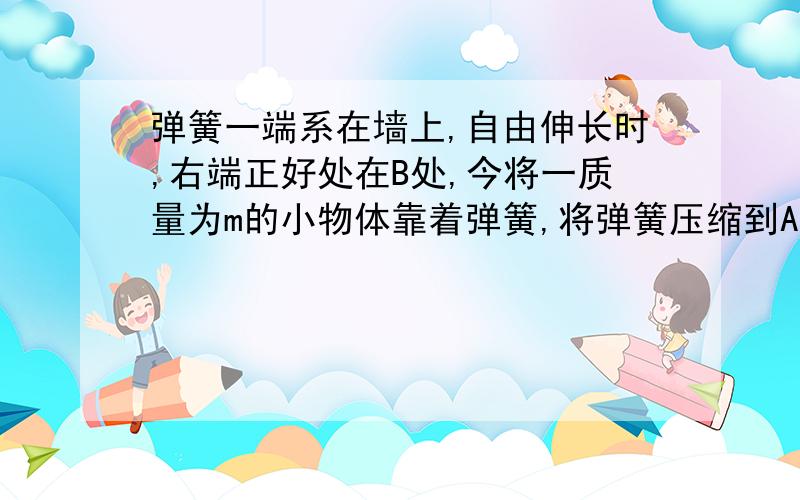 弹簧一端系在墙上,自由伸长时,右端正好处在B处,今将一质量为m的小物体靠着弹簧,将弹簧压缩到A